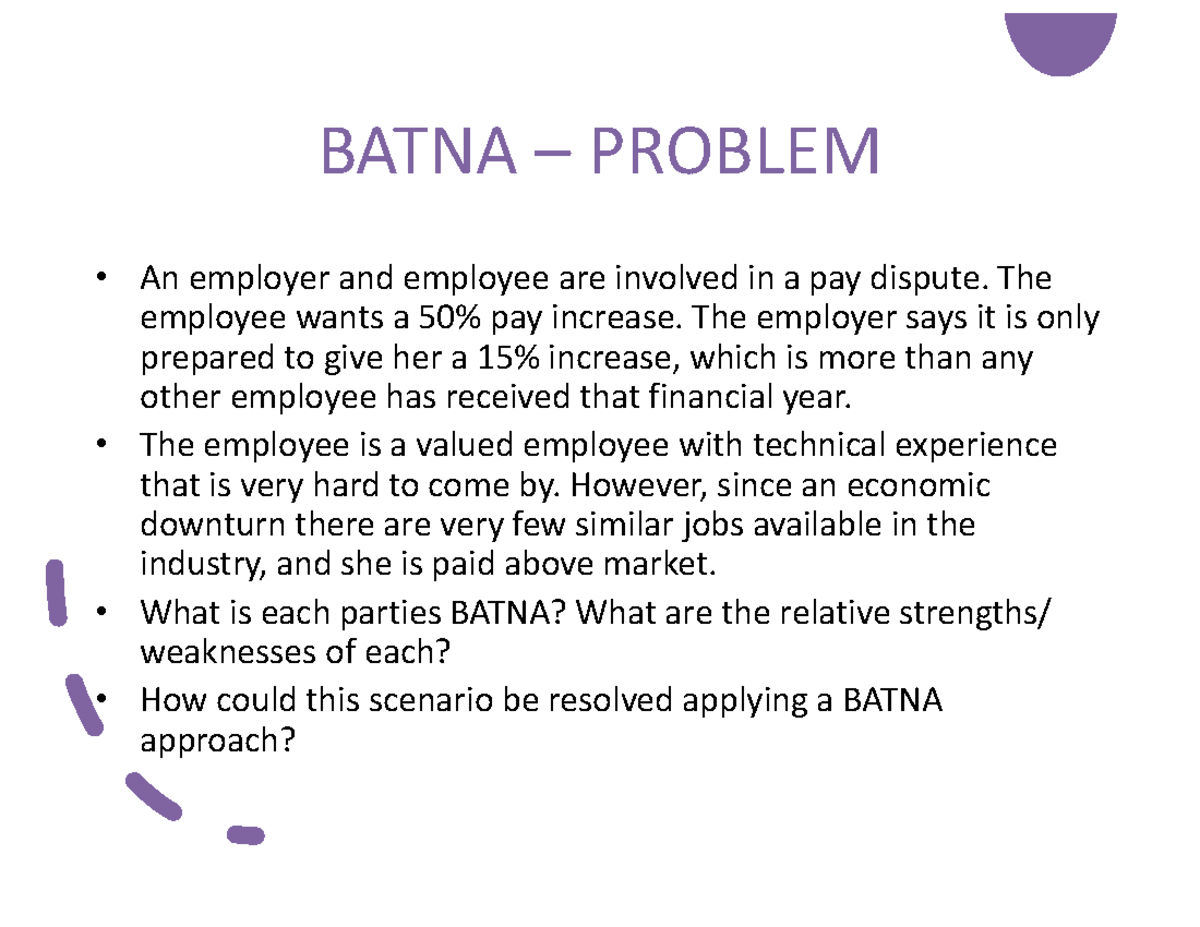 BATNA – PROBLEM

• An employer and employee are involved in a pay dispute. The employee wants a 50% pay increase. The employer says it is only prepared to give her a 15% increase, which is more than any other employee has received that financial year.
• The employee is a valued employee with technical experience that is very hard to come by. However, since an economic downturn there are very few similar jobs available in the industry, and she is paid above market.
• What is each parties BATNA? What are the relative strengths/ weaknesses of each?
• How could this scenario be resolved applying a BATNA approach?